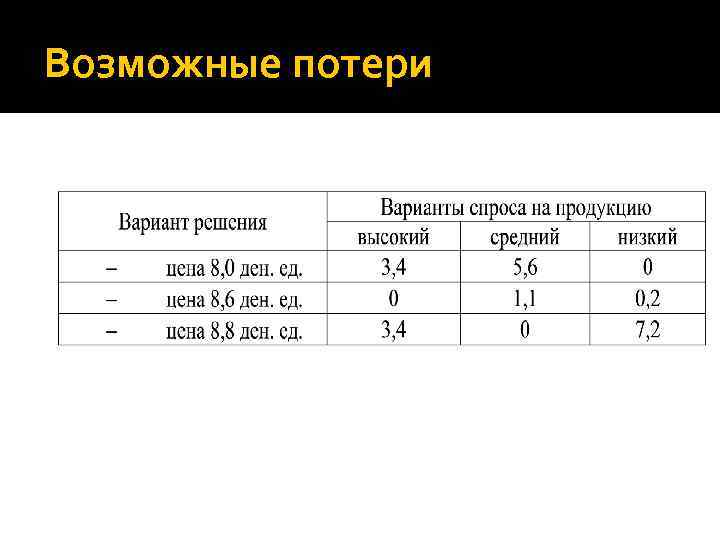 Возможные потери

| Вариант решения | Варианты спроса на продукцию | | |
|---|---|---|---|
| | высокий | средний | низкий |
| – цена 8,0 ден. ед. | 3,4 | 5,6 | 0 |
| – цена 8,6 ден. ед. | 0 | 1,1 | 0,2 |
| – цена 8,8 ден. ед. | 3,4 | 0 | 7,2 |